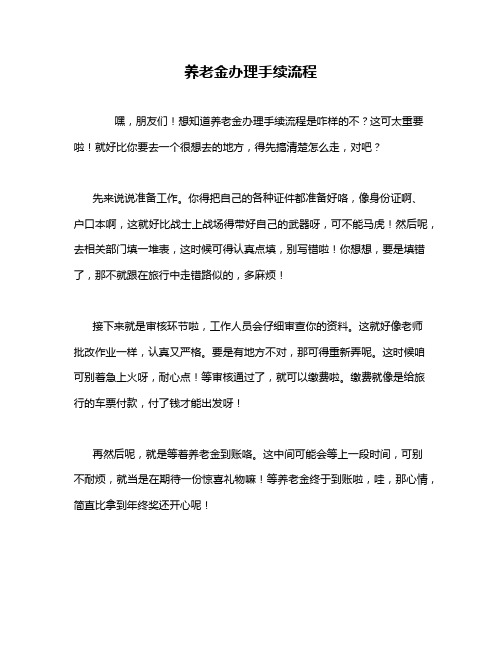 养老金办理手续流程

嘿，朋友们！想知道养老金办理手续流程是咋样的不？这可太重要啦！就好比你要去一个很想去的地方，得先搞清楚怎么走，对吧？

先来说说准备工作。你得把自己的各种证件都准备好咯，像身份证啊、户口本啊，这就好比战士上战场得带好自己的武器呀，可不能马虎！然后呢，去相关部门填一堆表，这时候可得认真点填，别写错啦！你想想，要是填错了，那不就跟在旅行中走错路似的，多麻烦！

接下来就是审核环节啦，工作人员会仔细审查你的资料。这就好像老师批改作业一样，认真又严格。要是有地方不对，那可得重新弄呢。这时候咱可别着急上火呀，耐心点！等审核通过了，就可以缴费啦。缴费就像是给旅行的车票付款，付了钱才能出发呀！

再然后呢，就是等着养老金到账咯。这中间可能会等上一段时间，可别不耐烦，就当是在期待一份惊喜礼物嘛！等养老金终于到账啦，哇，那心情，简直比拿到年终奖还开心呢！